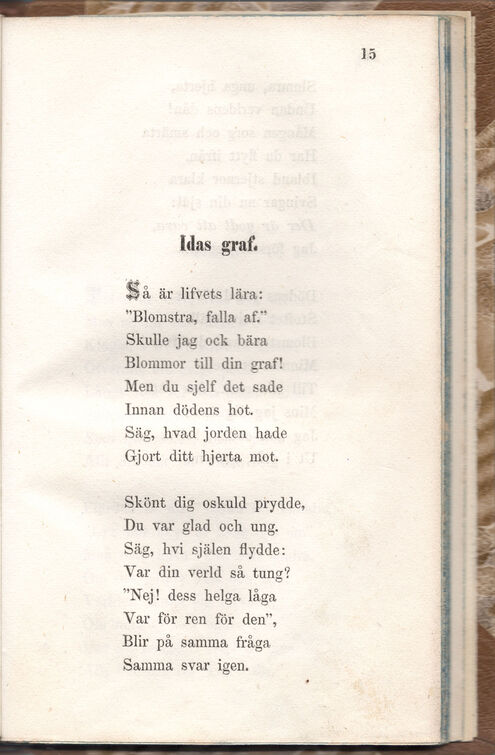 15

Idas graf.

Så är lifvets lära:
"Blomstra, falla af."
Skulle jag ock bära
Blommor till din graf!
Men du sjelf det sade
Innan dödens hot.
Säg, hvad jorden hade
Gjort ditt hjerta mot.

Skönt dig oskuld prydde,
Du var glad och ung.
Säg, hvi själen flydde:
Var din verld så tung?
"Nej! dess helga låga
Var för ren för den",
Blir på samma fråga
Samma svar igen.